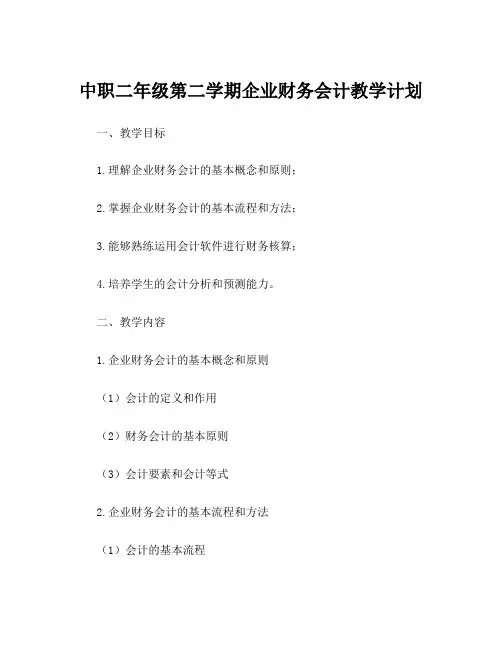 中职二年级第二学期企业财务会计教学计划

一、教学目标

1.理解企业财务会计的基本概念和原则；

2.掌握企业财务会计的基本流程和方法；

3.能够熟练运用会计软件进行财务核算；

4.培养学生的会计分析和预测能力。

二、教学内容

1.企业财务会计的基本概念和原则

（1）会计的定义和作用

（2）财务会计的基本原则

（3）会计要素和会计等式

2.企业财务会计的基本流程和方法

（1）会计的基本流程